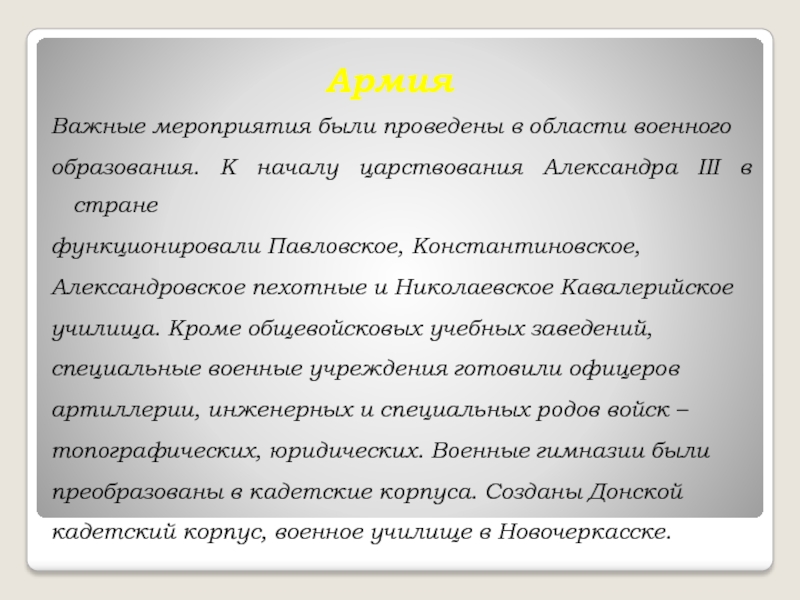 Армия

Важные мероприятия были проведены в области военного образования. К началу царствования Александра III в стране функционировали Павловское, Константиновское, Александровское пехотные и Николаевское Кавалерийское училища. Кроме общевойсковых учебных заведений, специальные военные учреждения готовили офицеров артиллерии, инженерных и специальных родов войск – топографических, юридических. Военные гимназии были преобразованы в кадетские корпуса. Созданы Донской кадетский корпус, военное училище в Новочеркасске.